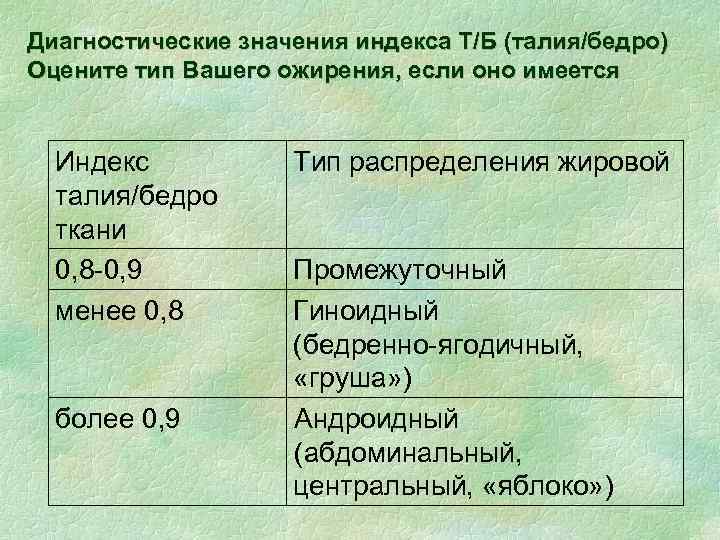 Диагностические значения индекса Т/Б (талия/бедро)
Оцените тип Вашего ожирения, если оно имеется

| Индекс талия/бедро ткани | Тип распределения жировой |
|---|---|
| 0,8-0,9 | Промежуточный |
| менее 0,8 | Гиноидный (бедренно-ягодичный, «груша») |
| более 0,9 | Андроидный (абдоминальный, центральный, «яблоко») |